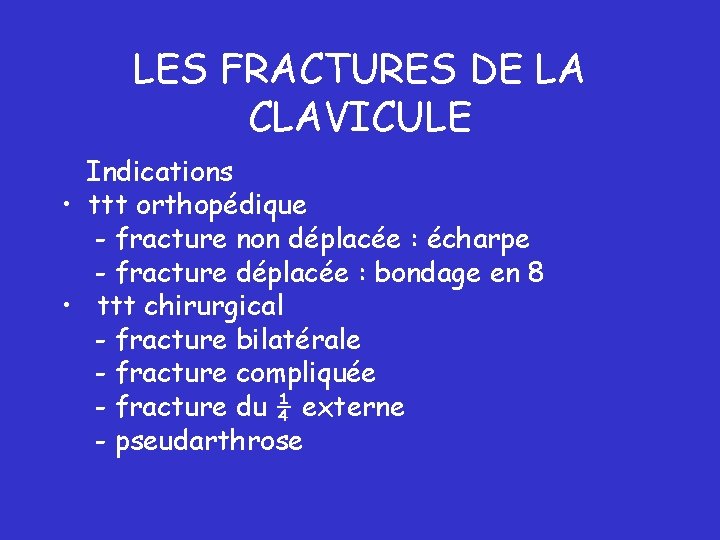 LES FRACTURES DE LA CLAVICULE

Indications

• ttt orthopédique
- fracture non déplacée : écharpe
- fracture déplacée : bondage en 8

• ttt chirurgical
- fracture bilatérale
- fracture compliquée
- fracture du $\frac{1}{4}$ externe
- pseudarthrose